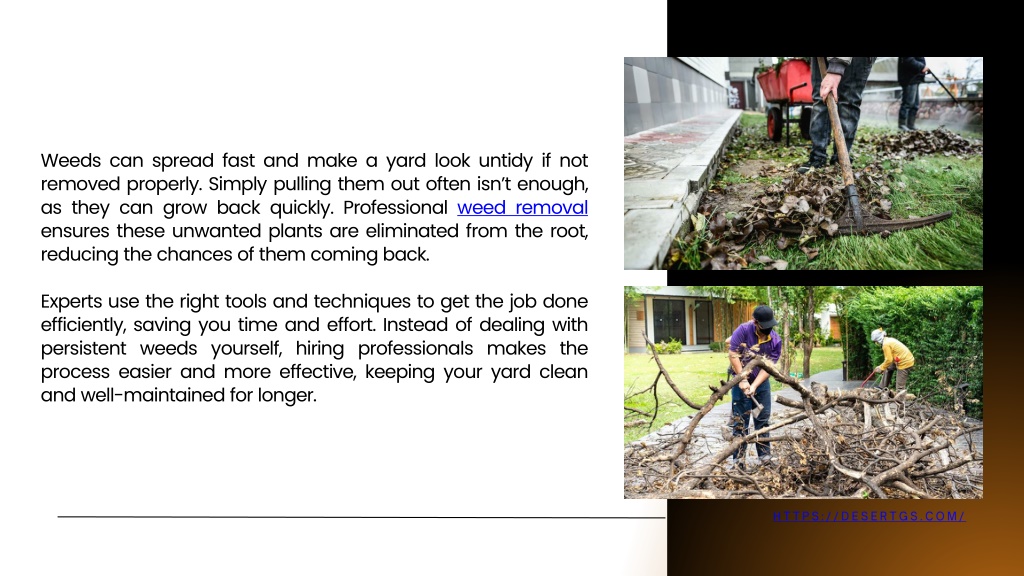 Weeds can spread fast and make a yard look untidy if not removed properly. Simply pulling them out often isn't enough, as they can grow back quickly. Professional weed removal ensures these unwanted plants are eliminated from the root, reducing the chances of them coming back.

Experts use the right tools and techniques to get the job done efficiently, saving you time and effort. Instead of dealing with persistent weeds yourself, hiring professionals makes the process easier and more effective, keeping your yard clean and well-maintained for longer.

HTTPS://DESERTGS.COM/